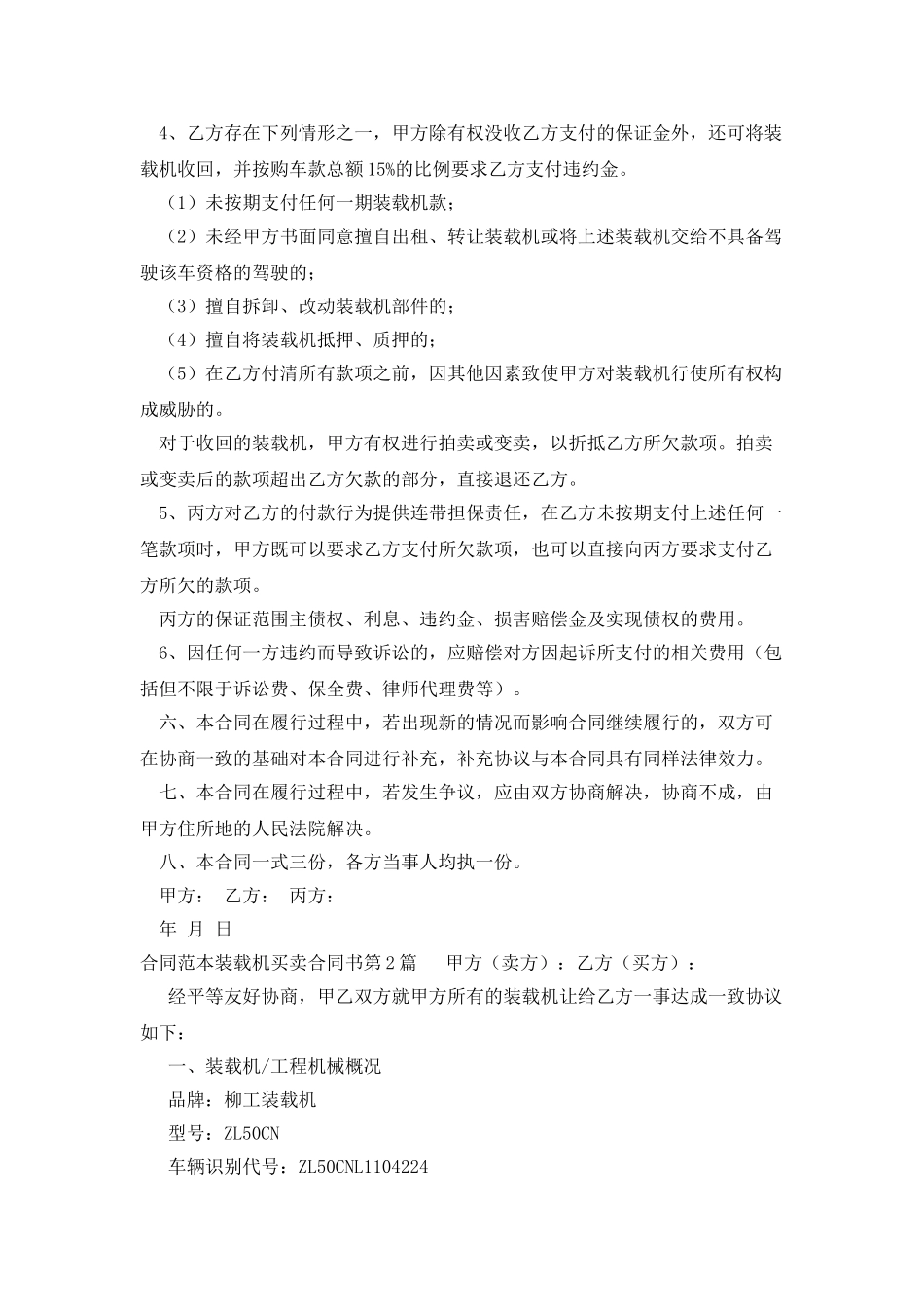 4、乙方存在下列情形之一，甲方除有权没收乙方支付的保证金外，还可将装载机收回，并按购车款总额15%的比例要求乙方支付违约金。

（1）未按期支付任何一期装载机款；

（2）未经甲方书面同意擅自出租、转让装载机或将上述装载机交给不具备驾驶该车资格的驾驶的；

（3）擅自拆卸、改动装载机部件的；

（4）擅自将装载机抵押、质押的；

（5）在乙方付清所有款项之前，因其他因素致使甲方对装载机行使所有权构成威胁的。

对于收回的装载机，甲方有权进行拍卖或变卖，以折抵乙方所欠款项。拍卖或变卖后的款项超出乙方欠款的部分，直接退还乙方。

5、丙方对乙方的付款行为提供连带担保责任，在乙方未按期支付上述任何一笔款项时，甲方既可以要求乙方支付所欠款项，也可以直接向丙方要求支付乙方所欠的款项。

丙方的保证范围主债权、利息、违约金、损害赔偿金及实现债权的费用。

6、因任何一方违约而导致诉讼的，应赔偿对方因起诉所支付的相关费用（包括但不限于诉讼费、保全费、律师代理费等）。

六、本合同在履行过程中，若出现新的情况而影响合同继续履行的，双方可在协商一致的基础对本合同进行补充，补充协议与本合同具有同样法律效力。

七、本合同在履行过程中，若发生争议，应由双方协商解决，协商不成，由甲方住所地的人民法院解决。

八、本合同一式三份，各方当事人均执一份。

甲方： 乙方： 丙方：

年 月 日

合同范本装载机买卖合同书第2篇 甲方（卖方）：乙方（买方）：

经平等友好协商，甲乙双方就甲方所有的装载机让给乙方一事达成一致协议如下：

一、装载机/工程机械概况

品牌：柳工装载机

型号：ZL50CN

车辆识别代号：ZL50CNL1104224